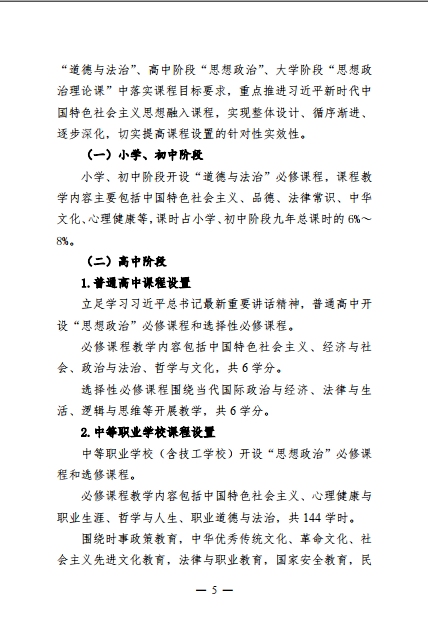 “道德与法治”、高中阶段“思想政治”、大学阶段“思想政治理论课”中落实课程目标要求，重点推进习近平新时代中国特色社会主义思想融入课程，实现整体设计、循序渐进、逐步深化，切实提高课程设置的针对性实效性。

（一）小学、初中阶段

小学、初中阶段开设“道德与法治”必修课程，课程教学内容主要包括中国特色社会主义、品德、法律常识、中华文化、心理健康等，课时占小学、初中阶段九年总课时的 6%～8%。

（二）高中阶段

1. 普通高中课程设置

立足学习习近平总书记最新重要讲话精神，普通高中开设“思想政治”必修课程和选择性必修课程。

必修课程教学内容包括中国特色社会主义、经济与社会、政治与法治、哲学与文化，共 6 学分。

选择性必修课程围绕当代国际政治与经济、法律与生活、逻辑与思维等开展教学，共 6 学分。

2. 中等职业学校课程设置

中等职业学校（含技工学校）开设“思想政治”必修课程和选修课程。

必修课程教学内容包括中国特色社会主义、心理健康与职业生涯、哲学与人生、职业道德与法治，共 144 学时。

围绕时事政策教育，中华优秀传统文化、革命文化、社会主义先进文化教育，法律与职业教育，国家安全教育，民

— 5 —